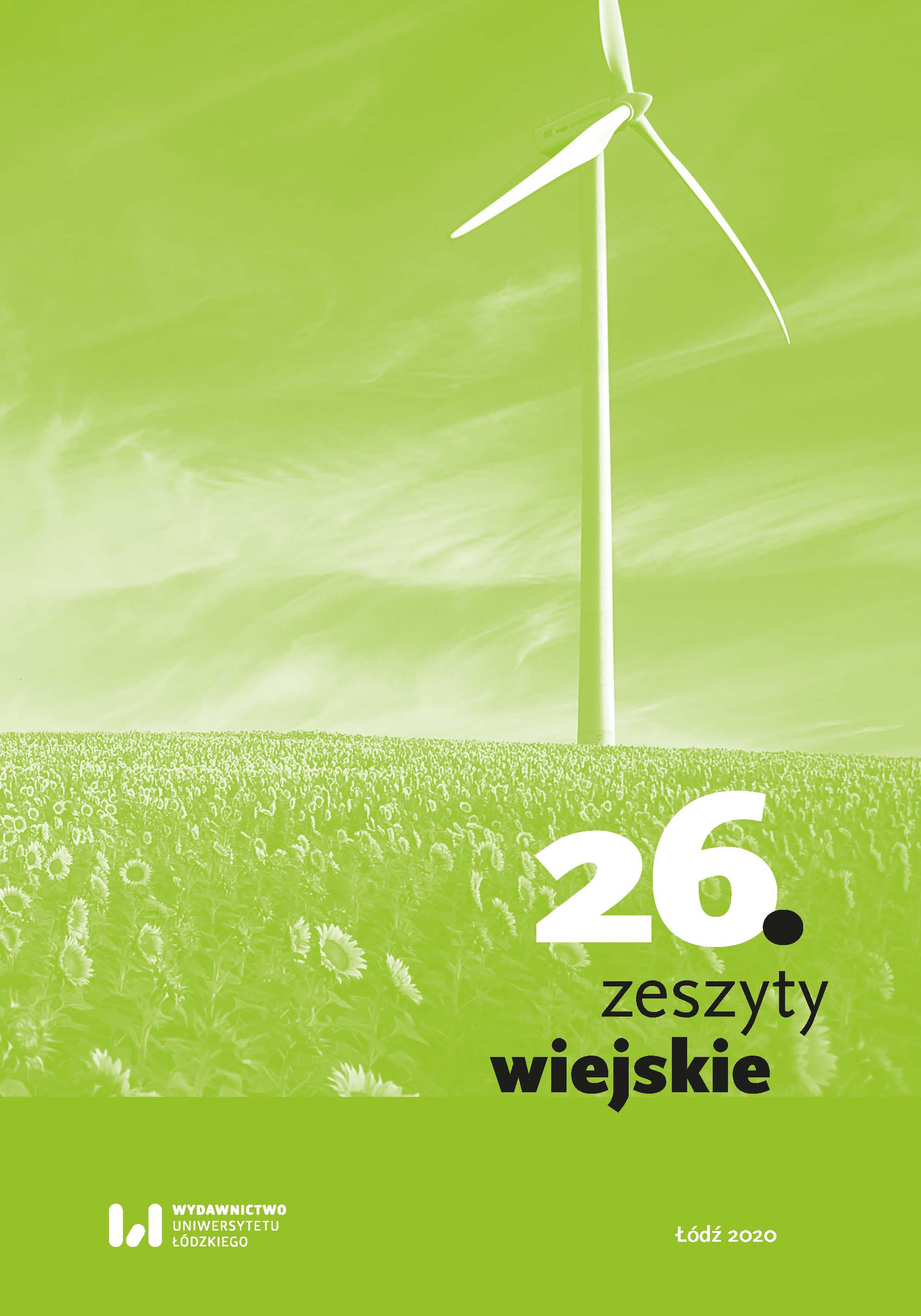 26.
zeszyty
wiejskie

WYDAWNICTWO
UNIWERSYTETU
ŁÓDZKIEGO

Łódź 2020